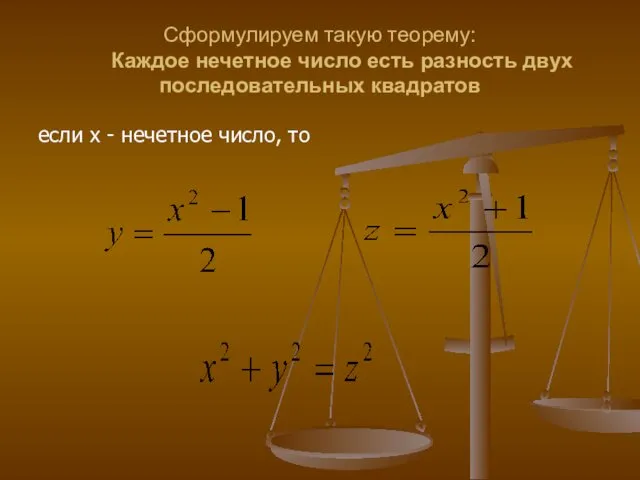 Сформулируем такую теорему:
Каждое нечетное число есть разность двух последовательных квадратов

если x - нечетное число, то

$y = \frac{x^2 - 1}{2}$ $z = \frac{x^2 + 1}{2}$

$x^2 + y^2 = z^2$